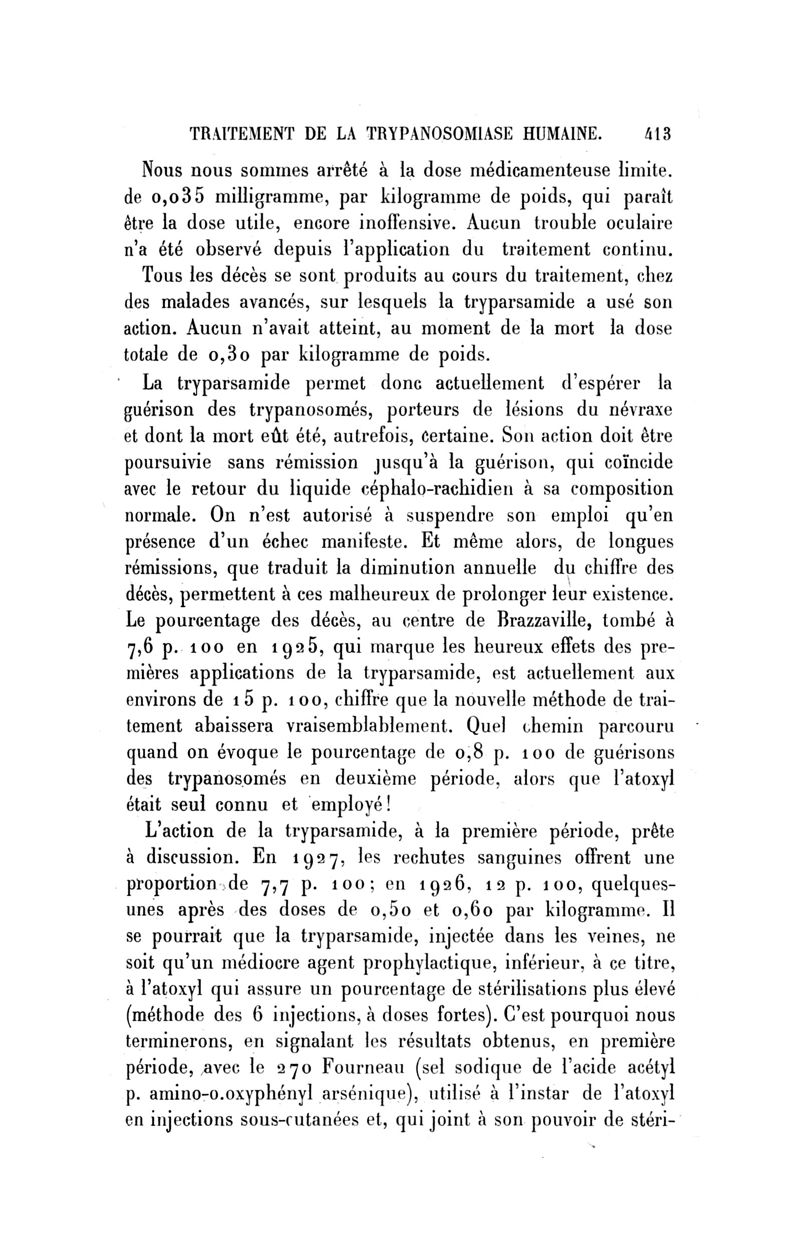 TRAITEMENT DE LA TRYPANOSOMIASE HUMAINE. 413

Nous nous sommes arrêté à la dose médicamenteuse limite. de 0,035 milligramme, par kilogramme de poids, qui paraît être la dose utile, encore inoffensive. Aucun trouble oculaire n'a été observé depuis l'application du traitement continu.

Tous les décès se sont produits au cours du traitement, chez des malades avancés, sur lesquels la tryparsamide a usé son action. Aucun n'avait atteint, au moment de la mort la dose totale de 0,30 par kilogramme de poids.

La tryparsamide permet donc actuellement d'espérer la guérison des trypanosomés, porteurs de lésions du névraxe et dont la mort eût été, autrefois, certaine. Son action doit être poursuivie sans rémission jusqu'à la guérison, qui coïncide avec le retour du liquide céphalo-rachidien à sa composition normale. On n'est autorisé à suspendre son emploi qu'en présence d'un échec manifeste. Et même alors, de longues rémissions, que traduit la diminution annuelle du chiffre des décès, permettent à ces malheureux de prolonger leur existence. Le pourcentage des décès, au centre de Brazzaville, tombé à 7,6 p. 100 en 1925, qui marque les heureux effets des premières applications de la tryparsamide, est actuellement aux environs de 15 p. 100, chiffre que la nouvelle méthode de traitement abaissera vraisemblablement. Quel chemin parcouru quand on évoque le pourcentage de 0,8 p. 100 de guérisons des trypanosomés en deuxième période, alors que l'atoxyl était seul connu et employé!

L'action de la tryparsamide, à la première période, prête à discussion. En 1927, les rechutes sanguines offrent une proportion de 7,7 p. 100; en 1926, 12 p. 100, quelques-unes après des doses de 0,50 et 0,60 par kilogramme. Il se pourrait que la tryparsamide, injectée dans les veines, ne soit qu'un médiocre agent prophylactique, inférieur, à ce titre, à l'atoxyl qui assure un pourcentage de stérilisations plus élevé (méthode des 6 injections, à doses fortes). C'est pourquoi nous terminerons, en signalant les résultats obtenus, en première période, avec le 270 Fourneau (sel sodique de l'acide acétyl p. amino-o.oxyphényl arsénique), utilisé à l'instar de l'atoxyl en injections sous-cutanées et, qui joint à son pouvoir de stéri-